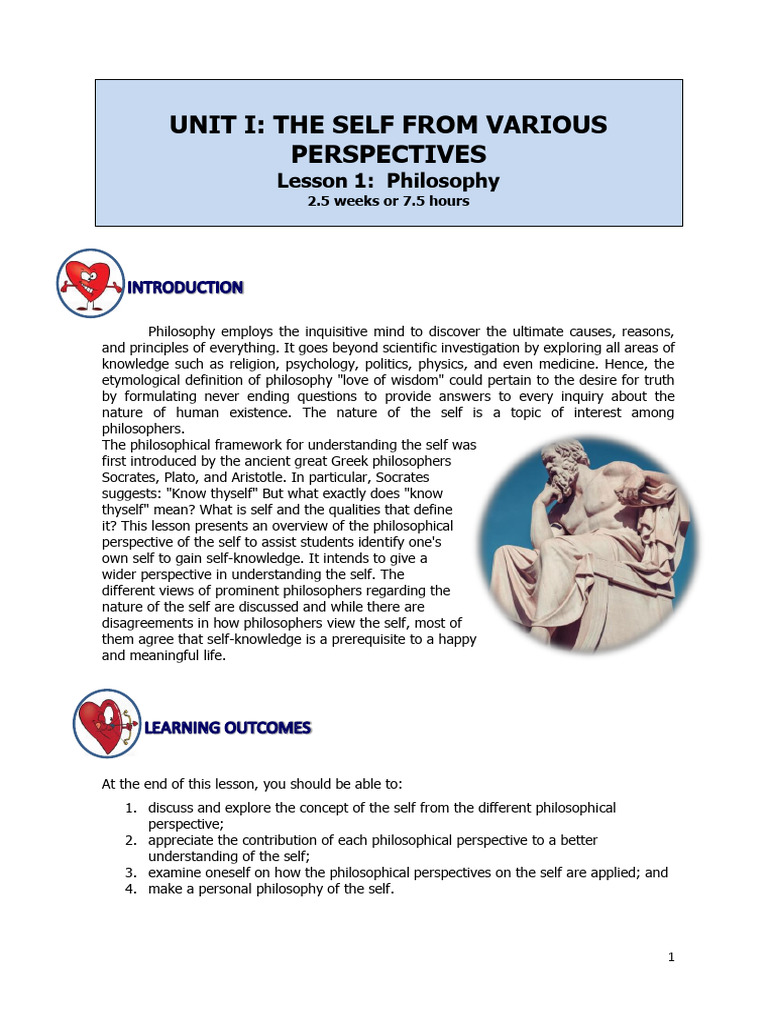 UNIT I: THE SELF FROM VARIOUS PERSPECTIVES
Lesson 1: Philosophy
2.5 weeks or 7.5 hours

INTRODUCTION

Philosophy employs the inquisitive mind to discover the ultimate causes, reasons, and principles of everything. It goes beyond scientific investigation by exploring all areas of knowledge such as religion, psychology, politics, physics, and even medicine. Hence, the etymological definition of philosophy "love of wisdom" could pertain to the desire for truth by formulating never ending questions to provide answers to every inquiry about the nature of human existence. The nature of the self is a topic of interest among philosophers.
The philosophical framework for understanding the self was first introduced by the ancient great Greek philosophers Socrates, Plato, and Aristotle. In particular, Socrates suggests: "Know thyself" But what exactly does "know thyself" mean? What is self and the qualities that define it? This lesson presents an overview of the philosophical perspective of the self to assist students identify one's own self to gain self-knowledge. It intends to give a wider perspective in understanding the self. The different views of prominent philosophers regarding the nature of the self are discussed and while there are disagreements in how philosophers view the self, most of them agree that self-knowledge is a prerequisite to a happy and meaningful life.

LEARNING OUTCOMES

At the end of this lesson, you should be able to:
1. discuss and explore the concept of the self from the different philosophical perspective;
2. appreciate the contribution of each philosophical perspective to a better understanding of the self;
3. examine oneself on how the philosophical perspectives on the self are applied; and
4. make a personal philosophy of the self.

1